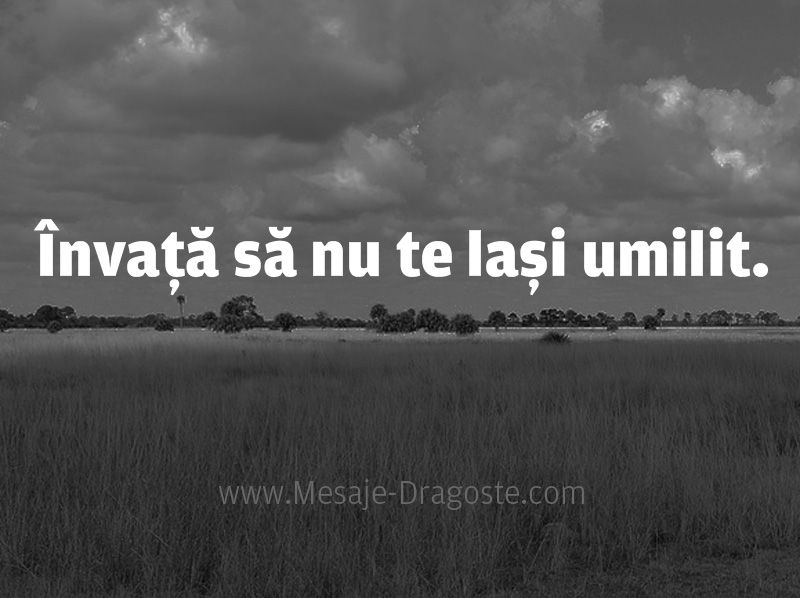 Învață să nu te lași umilit.

www.Mesaje-Dragoste.com